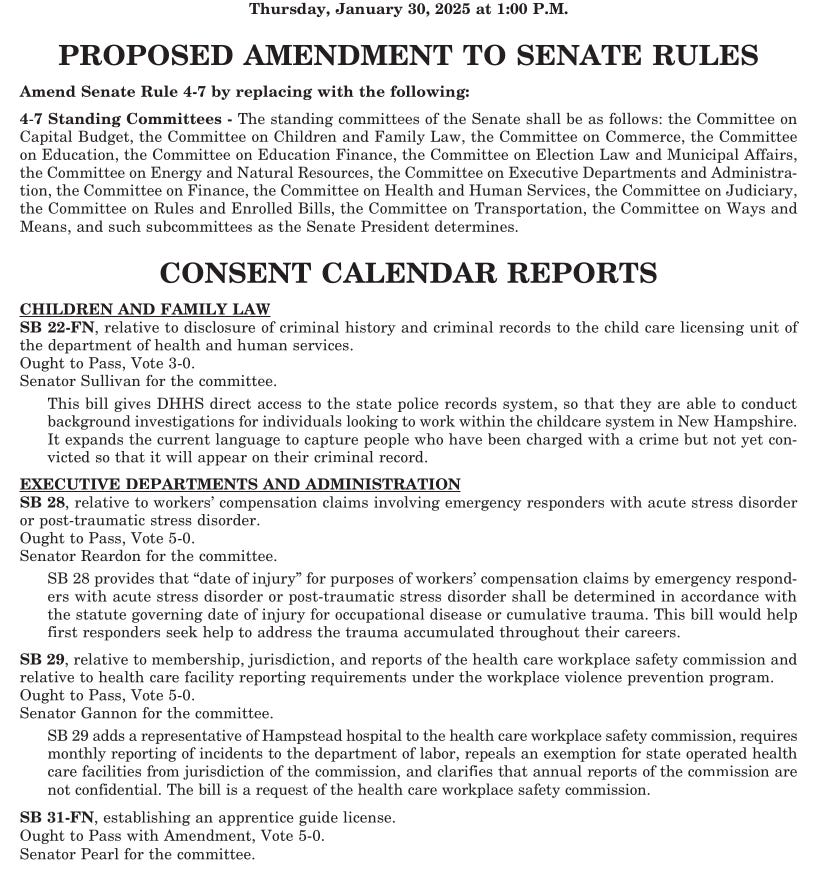 Thursday, January 30, 2025 at 1:00 P.M.

PROPOSED AMENDMENT TO SENATE RULES

Amend Senate Rule 4-7 by replacing with the following:

4-7 Standing Committees - The standing committees of the Senate shall be as follows: the Committee on Capital Budget, the Committee on Children and Family Law, the Committee on Commerce, the Committee on Education, the Committee on Education Finance, the Committee on Election Law and Municipal Affairs, the Committee on Energy and Natural Resources, the Committee on Executive Departments and Administration, the Committee on Finance, the Committee on Health and Human Services, the Committee on Judiciary, the Committee on Rules and Enrolled Bills, the Committee on Transportation, the Committee on Ways and Means, and such subcommittees as the Senate President determines.

CONSENT CALENDAR REPORTS

CHILDREN AND FAMILY LAW
SB 22-FN, relative to disclosure of criminal history and criminal records to the child care licensing unit of the department of health and human services.
Ought to Pass, Vote 3-0.
Senator Sullivan for the committee.

This bill gives DHHS direct access to the state police records system, so that they are able to conduct background investigations for individuals looking to work within the childcare system in New Hampshire. It expands the current language to capture people who have been charged with a crime but not yet convicted so that it will appear on their criminal record.

EXECUTIVE DEPARTMENTS AND ADMINISTRATION
SB 28, relative to workers' compensation claims involving emergency responders with acute stress disorder or post-traumatic stress disorder.
Ought to Pass, Vote 5-0.
Senator Reardon for the committee.

SB 28 provides that "date of injury" for purposes of workers' compensation claims by emergency responders with acute stress disorder or post-traumatic stress disorder shall be determined in accordance with the statute governing date of injury for occupational disease or cumulative trauma. This bill would help first responders seek help to address the trauma accumulated throughout their careers.

SB 29, relative to membership, jurisdiction, and reports of the health care workplace safety commission and relative to health care facility reporting requirements under the workplace violence prevention program.
Ought to Pass, Vote 5-0.
Senator Gannon for the committee.

SB 29 adds a representative of Hampstead hospital to the health care workplace safety commission, requires monthly reporting of incidents to the department of labor, repeals an exemption for state operated health care facilities from jurisdiction of the commission, and clarifies that annual reports of the commission are not confidential. The bill is a request of the health care workplace safety commission.

SB 31-FN, establishing an apprentice guide license.
Ought to Pass with Amendment, Vote 5-0.
Senator Pearl for the committee.